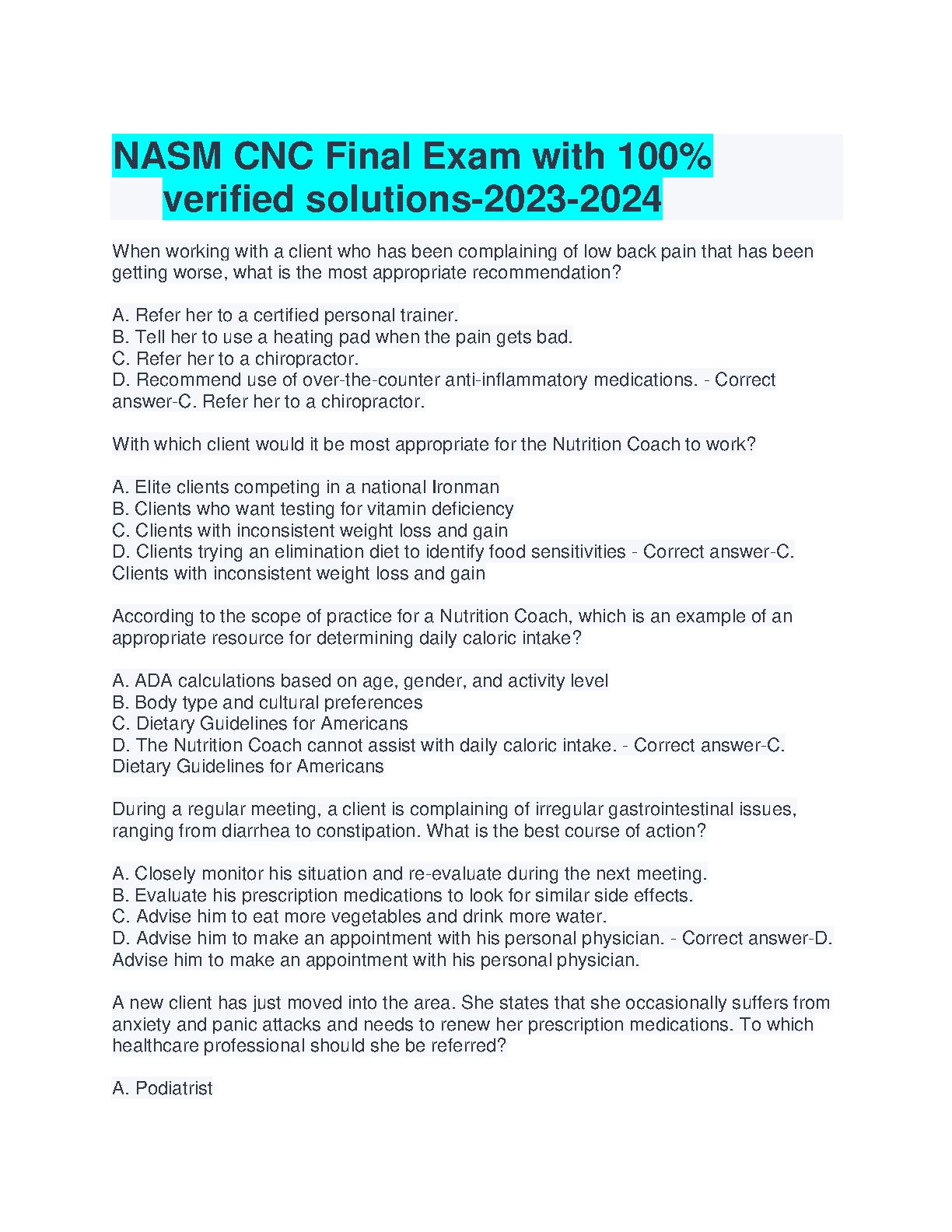 NASM CNC Final Exam with 100% verified solutions-2023-2024

When working with a client who has been complaining of low back pain that has been getting worse, what is the most appropriate recommendation?

A. Refer her to a certified personal trainer.
B. Tell her to use a heating pad when the pain gets bad.
C. Refer her to a chiropractor.
D. Recommend use of over-the-counter anti-inflammatory medications. - Correct answer-C. Refer her to a chiropractor.

With which client would it be most appropriate for the Nutrition Coach to work?

A. Elite clients competing in a national Ironman
B. Clients who want testing for vitamin deficiency
C. Clients with inconsistent weight loss and gain
D. Clients trying an elimination diet to identify food sensitivities - Correct answer-C. Clients with inconsistent weight loss and gain

According to the scope of practice for a Nutrition Coach, which is an example of an appropriate resource for determining daily caloric intake?

A. ADA calculations based on age, gender, and activity level
B. Body type and cultural preferences
C. Dietary Guidelines for Americans
D. The Nutrition Coach cannot assist with daily caloric intake. - Correct answer-C. Dietary Guidelines for Americans

During a regular meeting, a client is complaining of irregular gastrointestinal issues, ranging from diarrhea to constipation. What is the best course of action?

A. Closely monitor his situation and re-evaluate during the next meeting.
B. Evaluate his prescription medications to look for similar side effects.
C. Advise him to eat more vegetables and drink more water.
D. Advise him to make an appointment with his personal physician. - Correct answer-D. Advise him to make an appointment with his personal physician.

A new client has just moved into the area. She states that she occasionally suffers from anxiety and panic attacks and needs to renew her prescription medications. To which healthcare professional should she be referred?

A. Podiatrist